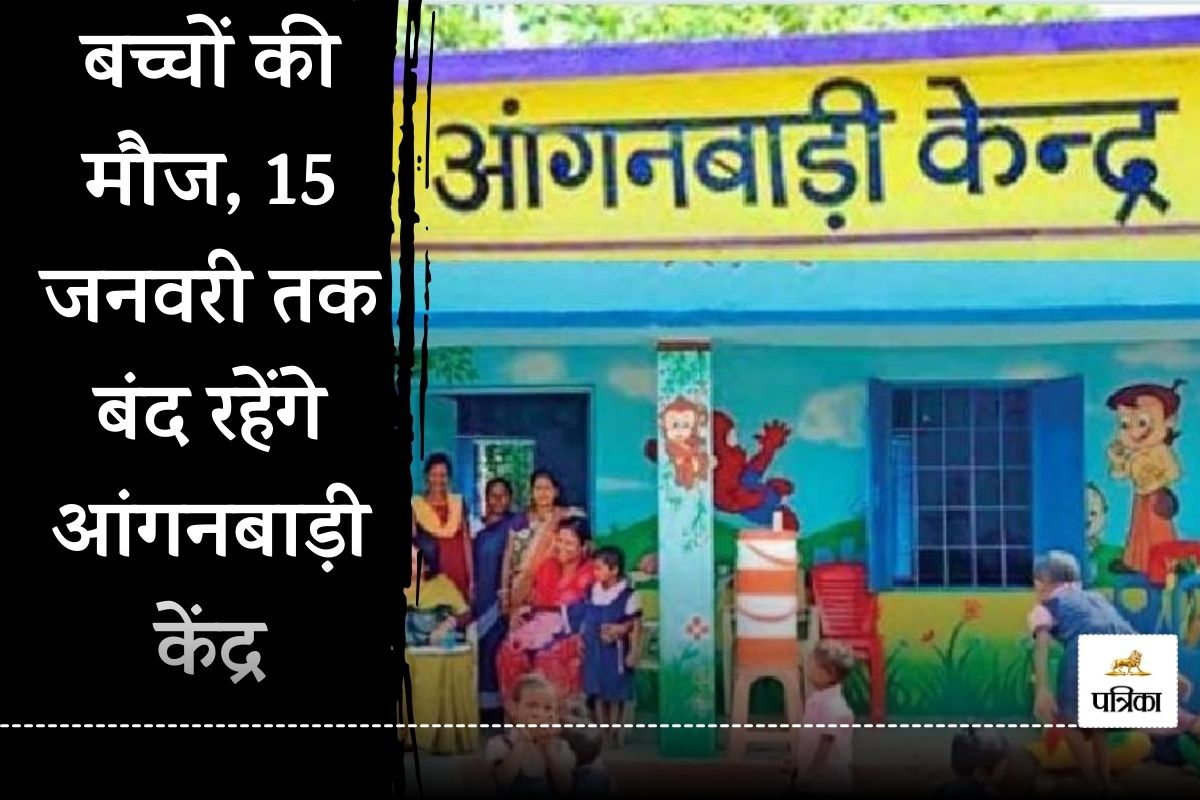 बच्चों की मौज, 15 जनवरी तक बंद रहेंगे आंगनबाड़ी केंद्र

आंगनबाड़ी केन्द्र

पत्रिका